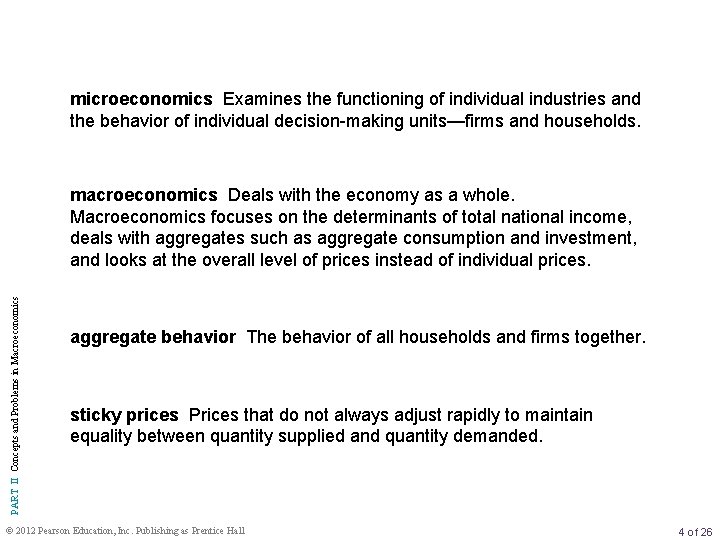 microeconomics Examines the functioning of individual industries and the behavior of individual decision-making units—firms and households.

macroeconomics Deals with the economy as a whole. Macroeconomics focuses on the determinants of total national income, deals with aggregates such as aggregate consumption and investment, and looks at the overall level of prices instead of individual prices.

aggregate behavior The behavior of all households and firms together.

sticky prices Prices that do not always adjust rapidly to maintain equality between quantity supplied and quantity demanded.

PART II Concepts and Problems in Macroeconomics

© 2012 Pearson Education, Inc. Publishing as Prentice Hall

4 of 26